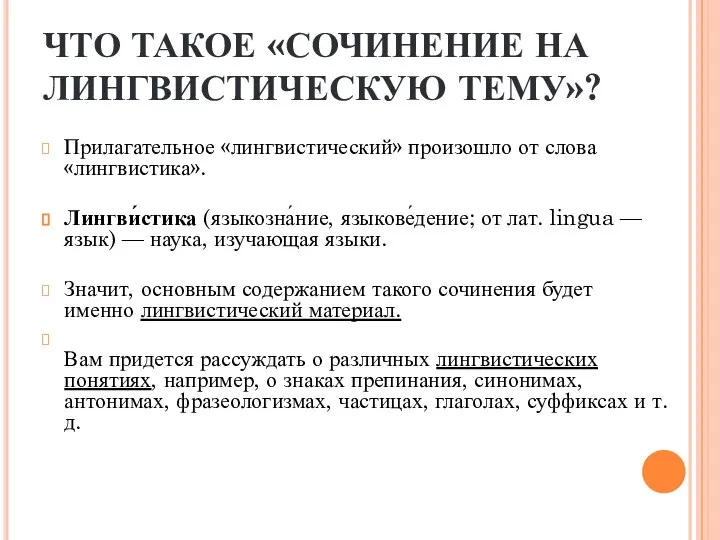 ЧТО ТАКОЕ «СОЧИНЕНИЕ НА ЛИНГВИСТИЧЕСКУЮ ТЕМУ»?

Прилагательное «лингвистический» произошло от слова «лингвистика».

Лингви́стика (языкозна́ние, языкове́дение; от лат. lingua — язык) — наука, изучающая языки.

Значит, основным содержанием такого сочинения будет именно лингвистический материал.

Вам придется рассуждать о различных лингвистических понятиях, например, о знаках препинания, синонимах, антонимах, фразеологизмах, частицах, глаголах, суффиксах и т. д.